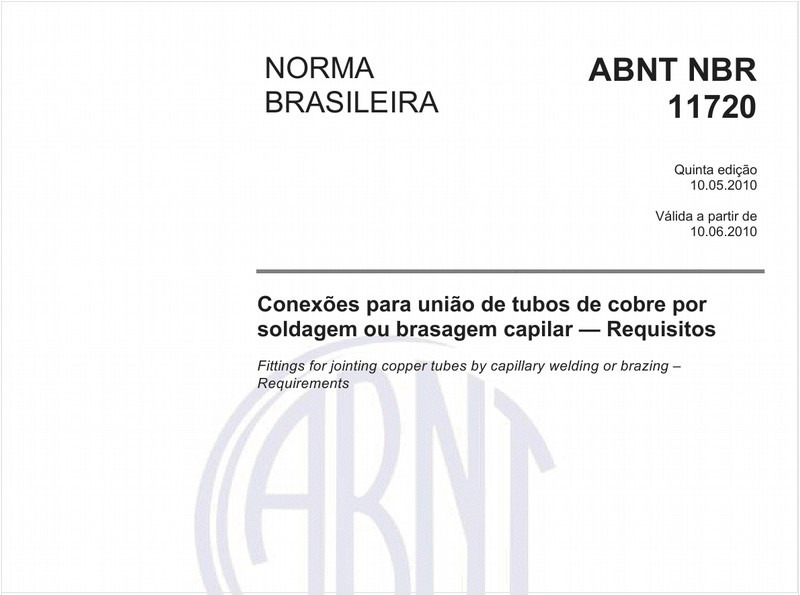 NORMA BRASILEIRA

ABNT NBR 11720

Quinta edição
10.05.2010

Válida a partir de
10.06.2010

Conexões para união de tubos de cobre por soldagem ou brasagem capilar — Requisitos

Fittings for jointing copper tubes by capillary welding or brazing – Requirements

ABNT